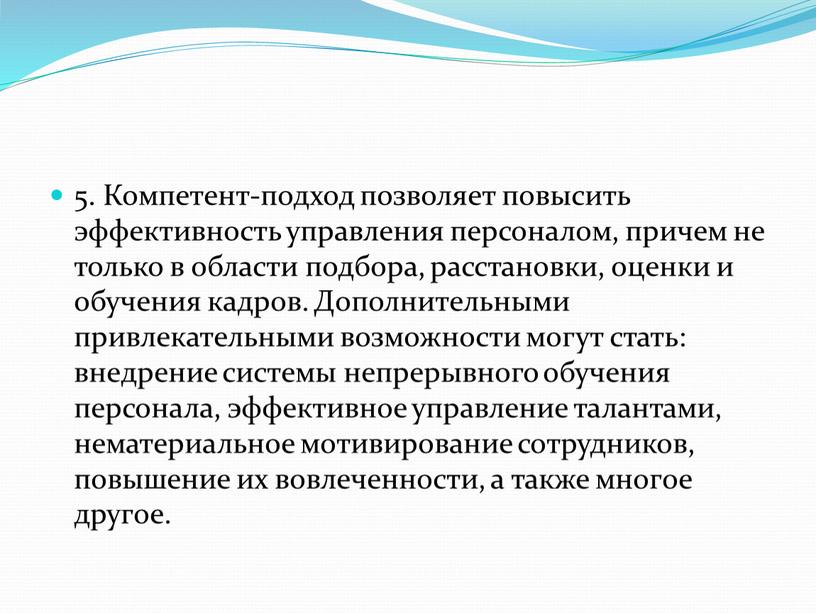 5. Компетент-подход позволяет повысить эффективность управления персоналом, причем не только в области подбора, расстановки, оценки и обучения кадров. Дополнительными привлекательными возможности могут стать: внедрение системы непрерывного обучения персонала, эффективное управление талантами, нематериальное мотивирование сотрудников, повышение их вовлеченности, а также многое другое.